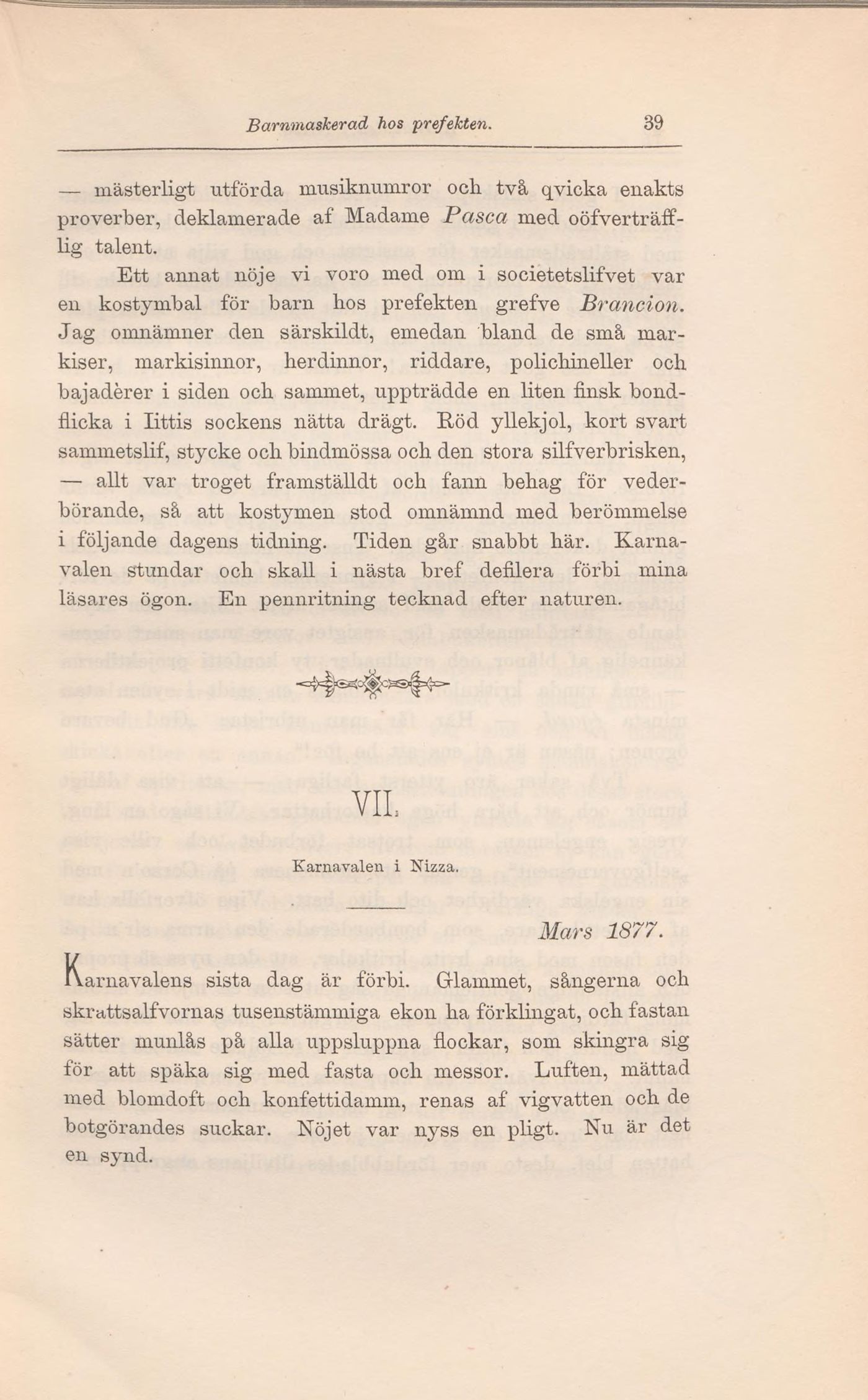 Barnmaskerad hos prefekten. 39

— mästerligt utförda musiknumror och två qvicka enakts proverber, deklamerade af Madame Pasca med oöfverträfflig talent.

Ett annat nöje vi voro med om i societetslifvet var en kostymbal för barn hos prefekten grefve Brancion. Jag omnämner den särskildt, emedan bland de små markiser, markisinnor, herdinnor, riddare, polichineller och bajadèrer i siden och sammet, uppträdde en liten finsk bondflicka i Iittis sockens nätta drägt. Röd yllekjol, kort svart sammetslif, stycke och bindmössa och den stora silfverbrisken, — allt var troget framställdt och fann behag för vederbörande, så att kostymen stod omnämnd med berömmelse i följande dagens tidning. Tiden går snabbt här. Karnavalen stundar och skall i nästa bref defilera förbi mina läsares ögon. En pennritning tecknad efter naturen.

VII.

Karnavalen i Nizza.

Mars 1877.

Karnavalens sista dag är förbi. Glammet, sångerna och skrattsalfvornas tusenstämmiga ekon ha förklingat, och fastan sätter munlås på alla uppsluppna flockar, som skingra sig för att späka sig med fasta och messor. Luften, mättad med blomdoft och konfettidamm, renas af vigvatten och de botgörandes suckar. Nöjet var nyss en pligt. Nu är det en synd.